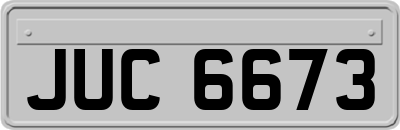 JUC 6673